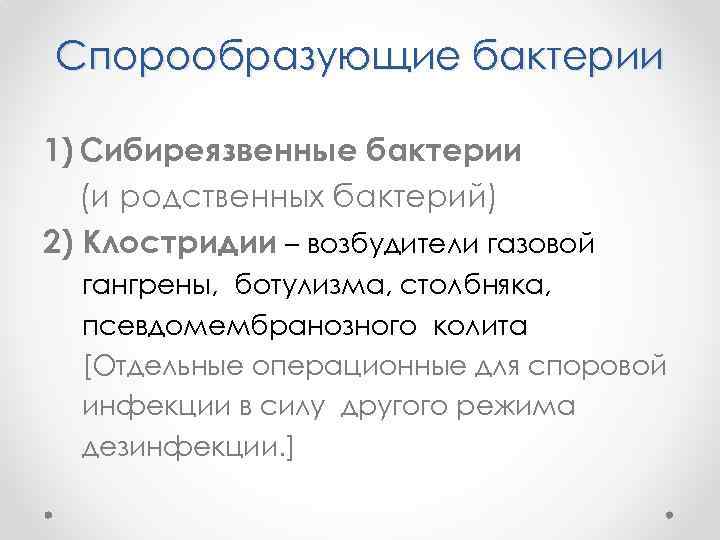 Спорообразующие бактерии

1) Сибиреязвенные бактерии (и родственных бактерий)

2) Клостридии – возбудители газовой гангрены, ботулизма, столбняка, псевдомембранозного колита [Отдельные операционные для споровой инфекции в силу другого режима дезинфекции.]